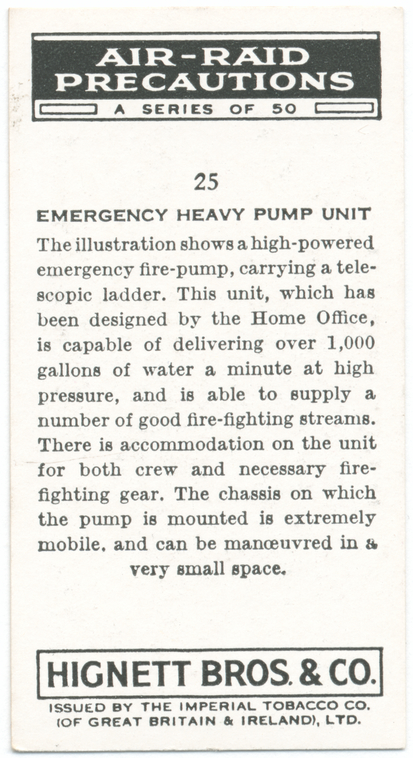 AIR-RAID PRECAUTIONS
A SERIES OF 50

25

EMERGENCY HEAVY PUMP UNIT

The illustration shows a high-powered emergency fire-pump, carrying a telescopic ladder. This unit, which has been designed by the Home Office, is capable of delivering over 1,000 gallons of water a minute at high pressure, and is able to supply a number of good fire-fighting streams. There is accommodation on the unit for both crew and necessary fire-fighting gear. The chassis on which the pump is mounted is extremely mobile, and can be manœuvred in a very small space.

HIGNETT BROS. & CO.
ISSUED BY THE IMPERIAL TOBACCO CO. (OF GREAT BRITAIN & IRELAND), LTD.